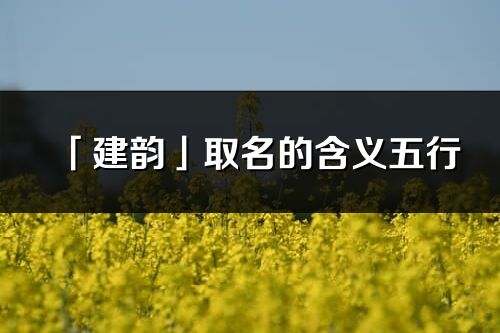 「建韵」取名的含义五行